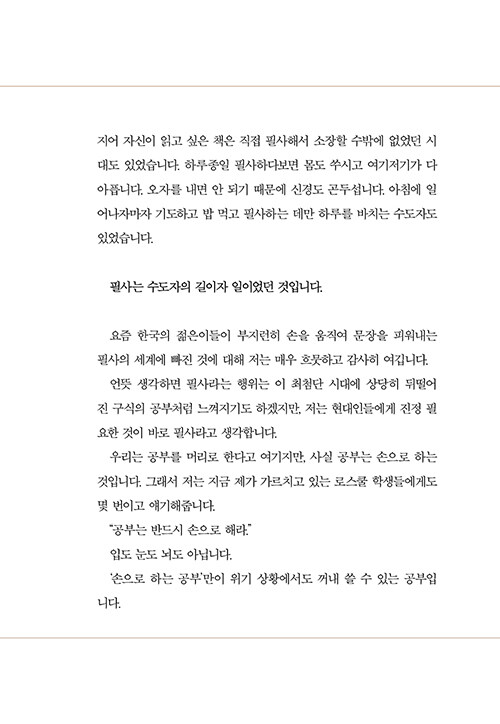 지어 자신이 읽고 싶은 책은 직접 필사해서 소장할 수밖에 없었던 시대도 있었습니다. 하루종일 필사하다보면 몸도 쑤시고 여기저기가 다 아픕니다. 오자를 내면 안 되기 때문에 신경도 곤두섭니다. 아침에 일어나자마자 기도하고 밥 먹고 필사하는 데만 하루를 바치는 수도자도 있었습니다.

필사는 수도자의 길이자 일이었던 것입니다.

요즘 한국의 젊은이들이 부지런히 손을 움직여 문장을 피워내는 필사의 세계에 빠진 것에 대해 저는 매우 흐뭇하고 감사히 여깁니다.

언뜻 생각하면 필사라는 행위는 이 최첨단 시대에 상당히 뒤떨어진 구식의 공부처럼 느껴지기도 하겠지만, 저는 현대인들에게 진정 필요한 것이 바로 필사라고 생각합니다.

우리는 공부를 머리로 한다고 여기지만, 사실 공부는 손으로 하는 것입니다. 그래서 저는 지금 제가 가르치고 있는 로스쿨 학생들에게도 몇 번이고 얘기해줍니다.

"공부는 반드시 손으로 해라."

입도 눈도 뇌도 아닙니다.

'손으로 하는 공부'만이 위기 상황에서도 꺼내 쓸 수 있는 공부입니다.